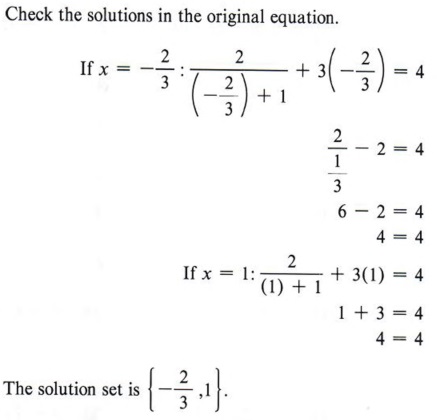 Check the solutions in the original equation.

If $x = -\frac{2}{3}$: $\frac{2}{\left(-\frac{2}{3}\right)+1} + 3\left(-\frac{2}{3}\right) = 4$

$\frac{2}{\frac{1}{3}} - 2 = 4$

$6 - 2 = 4$

$4 = 4$

If $x = 1$: $\frac{2}{(1)+1} + 3(1) = 4$

$1 + 3 = 4$

$4 = 4$

The solution set is $\left\{-\frac{2}{3}, 1\right\}$.